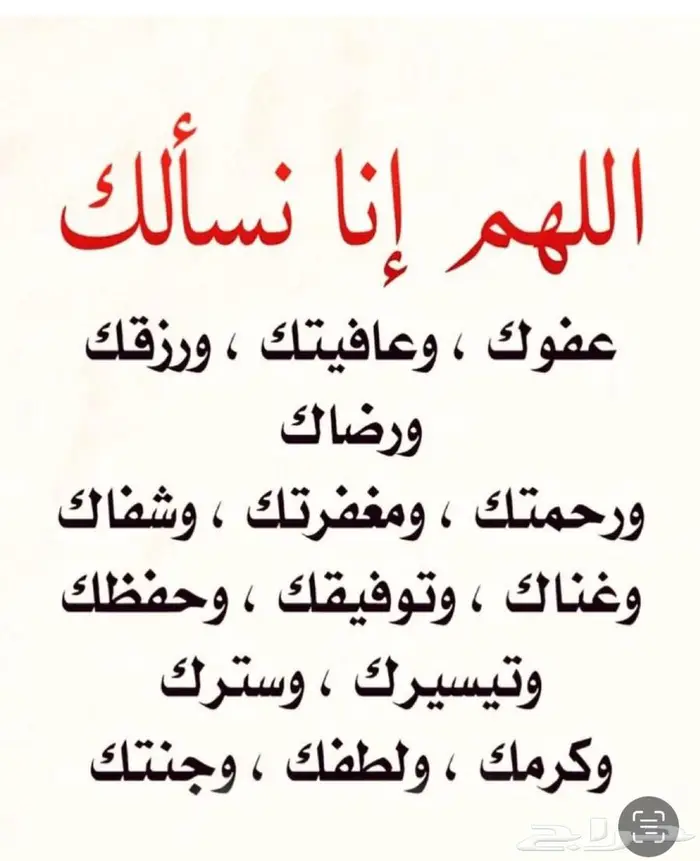 اللهم إنا نسألك

عفوك ، وعافيتك ، ورزقك
ورضاك
ورحمتك ، ومغفرتك ، وشفاك
وغناك ، وتوفيقك ، وحفظك
وتيسيرك ، وسترك
وكرمك ، ولطفك ، وجنتك

حراج